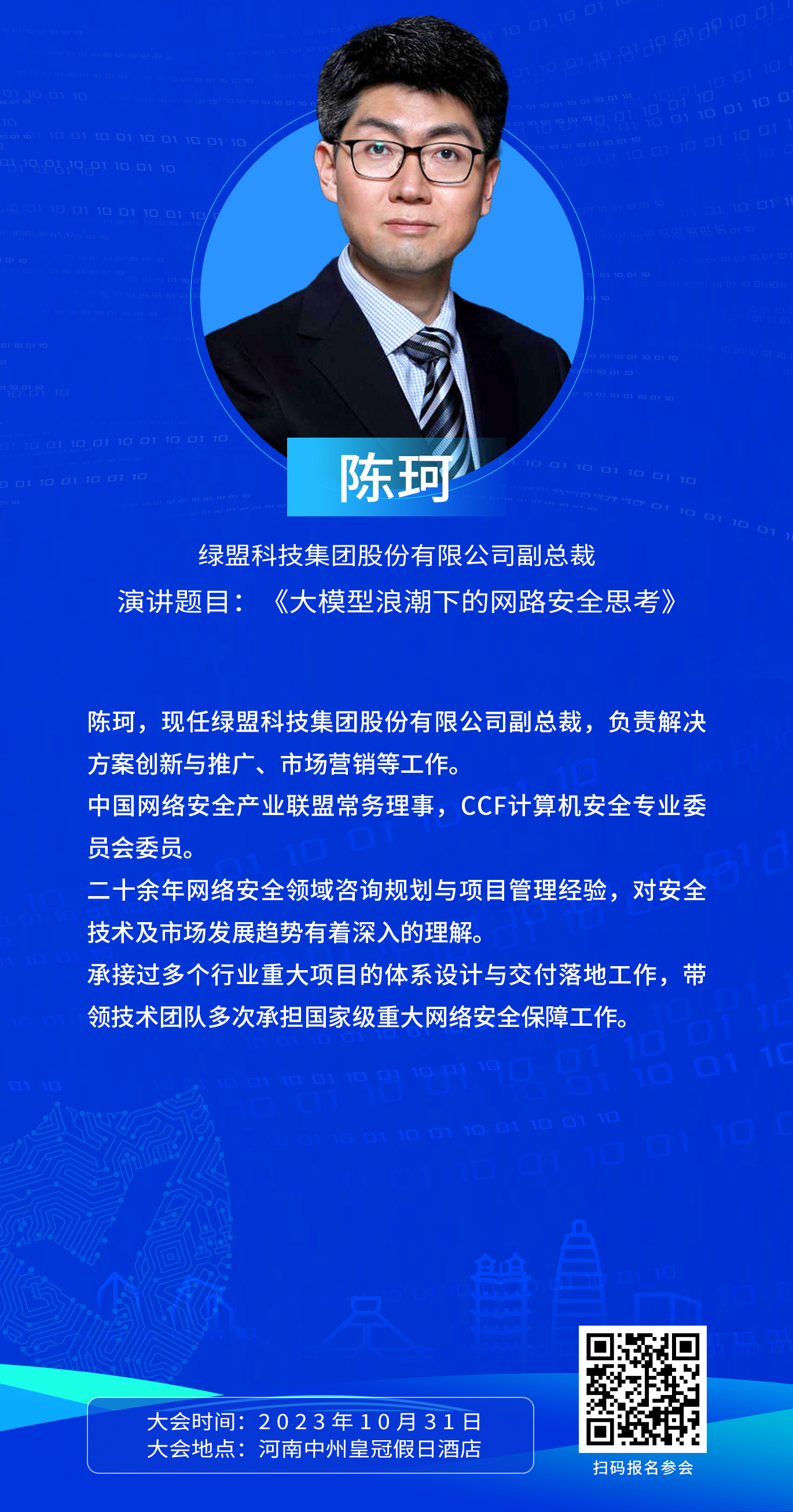 陈珂

绿盟科技集团股份有限公司副总裁
演讲题目：《大模型浪潮下的网路安全思考》

陈珂，现任绿盟科技集团股份有限公司副总裁，负责解决方案创新与推广、市场营销等工作。
中国网络安全产业联盟常务理事，CCF计算机安全专业委员会委员。
二十余年网络安全领域咨询规划与项目管理经验，对安全技术及市场发展趋势有着深入的理解。
承接过多个行业重大项目的体系设计与交付落地工作，带领技术团队多次承担国家级重大网络安全保障工作。

大会时间：2023年10月31日
大会地点：河南中州皇冠假日酒店

扫码报名参会